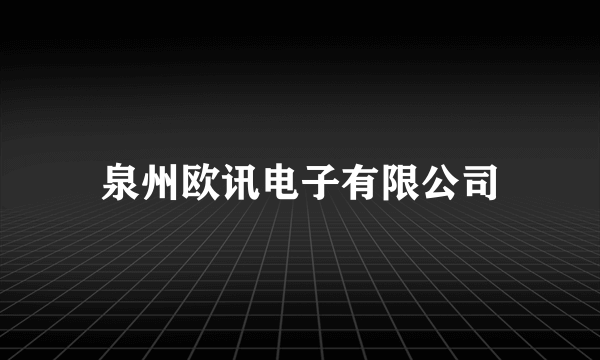 泉州欧讯电子有限公司